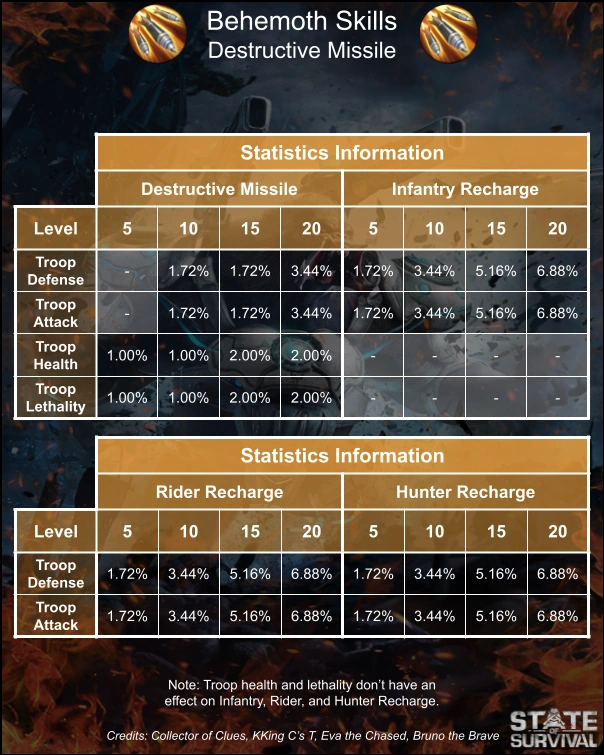 Behemoth Skills
Destructive Missile

Statistics Information

| | Destructive Missile | | | | Infantry Recharge | | | |
|---|---|---|---|---|---|---|---|---|
| Level | 5 | 10 | 15 | 20 | 5 | 10 | 15 | 20 |
| Troop Defense | - | 1.72% | 1.72% | 3.44% | 1.72% | 3.44% | 5.16% | 6.88% |
| Troop Attack | - | 1.72% | 1.72% | 3.44% | 1.72% | 3.44% | 5.16% | 6.88% |
| Troop Health | 1.00% | 1.00% | 2.00% | 2.00% | - | - | - | - |
| Troop Lethality | 1.00% | 1.00% | 2.00% | 2.00% | - | - | - | - |

Statistics Information

| | Rider Recharge | | | | Hunter Recharge | | | |
|---|---|---|---|---|---|---|---|---|
| Level | 5 | 10 | 15 | 20 | 5 | 10 | 15 | 20 |
| Troop Defense | 1.72% | 3.44% | 5.16% | 6.88% | 1.72% | 3.44% | 5.16% | 6.88% |
| Troop Attack | 1.72% | 3.44% | 5.16% | 6.88% | 1.72% | 3.44% | 5.16% | 6.88% |

Note: Troop health and lethality don't have an effect on Infantry, Rider, and Hunter Recharge.

Credits: Collector of Clues, KKing C's T, Eva the Chased, Bruno the Brave

STATE OF SURVIVAL